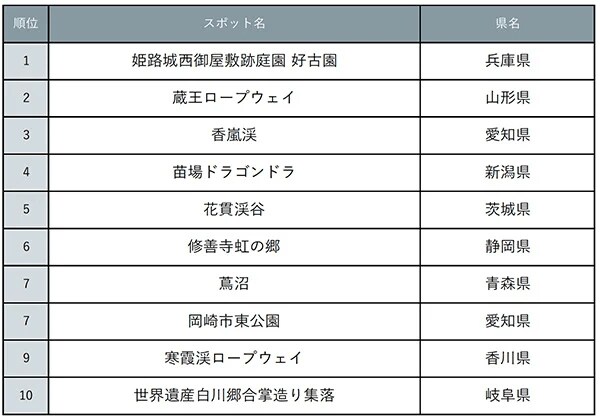 | 順位 | スポット名 | 県名 |
|---|---|---|
| 1 | 姫路城西御屋敷跡庭園 好古園 | 兵庫県 |
| 2 | 蔵王ロープウェイ | 山形県 |
| 3 | 香嵐渓 | 愛知県 |
| 4 | 苗場ドラゴンドラ | 新潟県 |
| 5 | 花貫渓谷 | 茨城県 |
| 6 | 修善寺虹の郷 | 静岡県 |
| 7 | 蔦沼 | 青森県 |
| 7 | 岡崎市東公園 | 愛知県 |
| 9 | 寒霞渓ロープウェイ | 香川県 |
| 10 | 世界遺産白川郷合掌造り集落 | 岐阜県 |